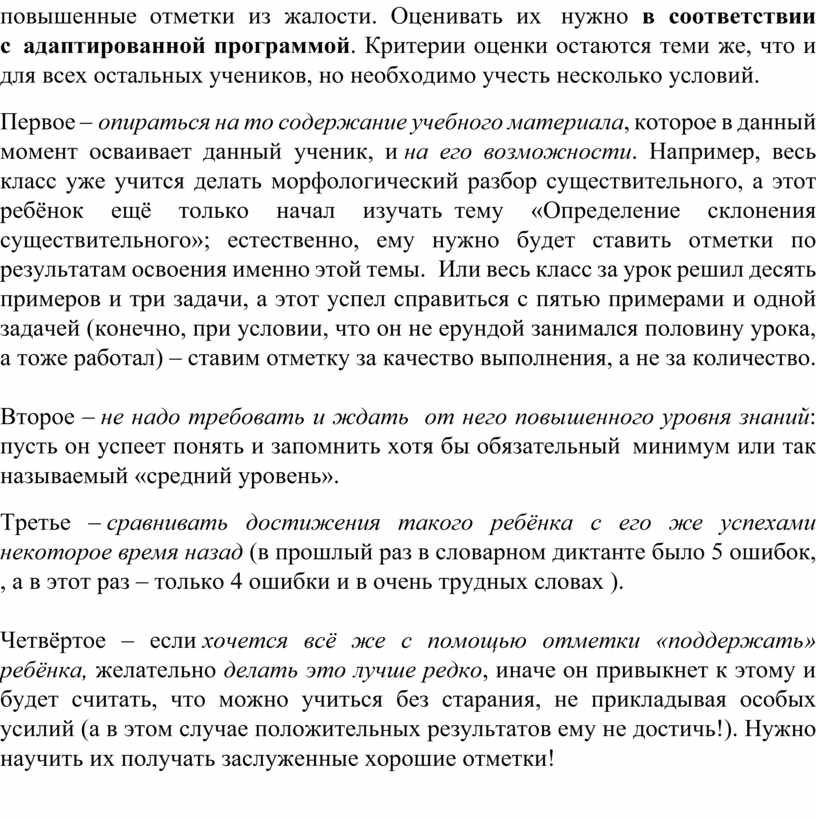 повышенные отметки из жалости. Оценивать их нужно в соответствии с адаптированной программой. Критерии оценки остаются теми же, что и для всех остальных учеников, но необходимо учесть несколько условий.

Первое – опираться на то содержание учебного материала, которое в данный момент осваивает данный ученик, и на его возможности. Например, весь класс уже учится делать морфологический разбор существительного, а этот ребёнок ещё только начал изучать тему «Определение склонения существительного»; естественно, ему нужно будет ставить отметки по результатам освоения именно этой темы. Или весь класс за урок решил десять примеров и три задачи, а этот успел справиться с пятью примерами и одной задачей (конечно, при условии, что он не ерундой занимался половину урока, а тоже работал) – ставим отметку за качество выполнения, а не за количество.

Второе – не надо требовать и ждать от него повышенного уровня знаний: пусть он успеет понять и запомнить хотя бы обязательный минимум или так называемый «средний уровень».

Третье – сравнивать достижения такого ребёнка с его же успехами некоторое время назад (в прошлый раз в словарном диктанте было 5 ошибок, , а в этот раз – только 4 ошибки и в очень трудных словах ).

Четвёртое – если хочется всё же с помощью отметки «поддержать» ребёнка, желательно делать это лучше редко, иначе он привыкнет к этому и будет считать, что можно учиться без старания, не прикладывая особых усилий (а в этом случае положительных результатов ему не достичь!). Нужно научить их получать заслуженные хорошие отметки!